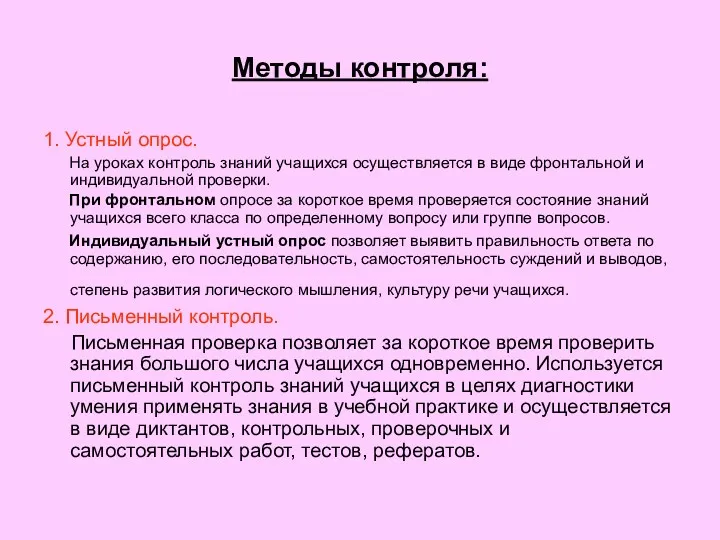 Методы контроля:

1. Устный опрос.

На уроках контроль знаний учащихся осуществляется в виде фронтальной и индивидуальной проверки.

При фронтальном опросе за короткое время проверяется состояние знаний учащихся всего класса по определенному вопросу или группе вопросов.

Индивидуальный устный опрос позволяет выявить правильность ответа по содержанию, его последовательность, самостоятельность суждений и выводов,

степень развития логического мышления, культуру речи учащихся.

2. Письменный контроль.

Письменная проверка позволяет за короткое время проверить знания большого числа учащихся одновременно. Используется письменный контроль знаний учащихся в целях диагностики умения применять знания в учебной практике и осуществляется в виде диктантов, контрольных, проверочных и самостоятельных работ, тестов, рефератов.